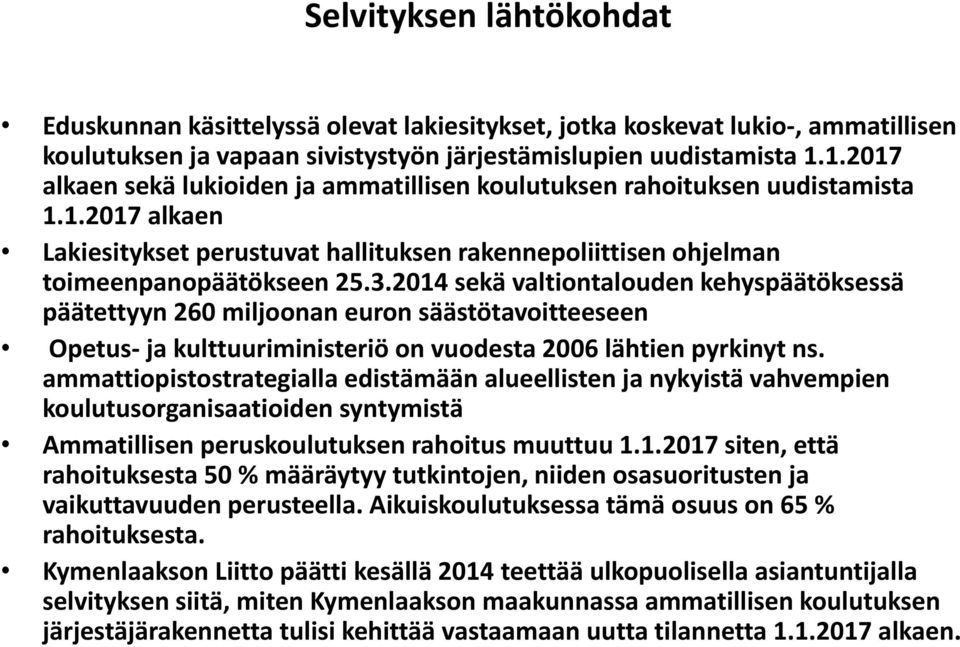 Selvityksen lähtökohdat

• Eduskunnan käsittelyssä olevat lakiesitykset, jotka koskevat lukio-, ammatillisen koulutuksen ja vapaan sivistystyön järjestämislupien uudistamista 1.1.2017 alkaen sekä lukioiden ja ammatillisen koulutuksen rahoituksen uudistamista 1.1.2017 alkaen

• Lakiesitykset perustuvat hallituksen rakennepoliittisen ohjelman toimeenpanopäätökseen 25.3.2014 sekä valtiontalouden kehyspäätöksessä päätettyyn 260 miljoonan euron säästötavoitteeseen

• Opetus- ja kulttuuriministeriö on vuodesta 2006 lähtien pyrkinyt ns. ammattiopistostrategialla edistämään alueellisten ja nykyistä vahvempien koulutusorganisaatioiden syntymistä

• Ammatillisen peruskoulutuksen rahoitus muuttuu 1.1.2017 siten, että rahoituksesta 50 % määräytyy tutkintojen, niiden osasuoritusten ja vaikuttavuuden perusteella. Aikuiskoulutuksessa tämä osuus on 65 % rahoituksesta.

• Kymenlaakson Liitto päätti kesällä 2014 teettää ulkopuolisella asiantuntijalla selvityksen siitä, miten Kymenlaakson maakunnassa ammatillisen koulutuksen järjestäjärakennetta tulisi kehittää vastaamaan uutta tilannetta 1.1.2017 alkaen.